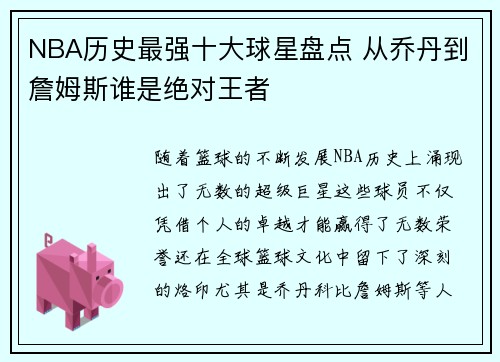 NBA历史最强十大球星盘点 从乔丹到詹姆斯谁是绝对王者

随着篮球的不断发展NBA历史上涌现出了无数的超级巨星这些球员不仅凭借个人的卓越才能赢得了无数荣誉还在全球篮球文化中留下了深刻的烙印尤其是乔丹科比詹姆斯等人